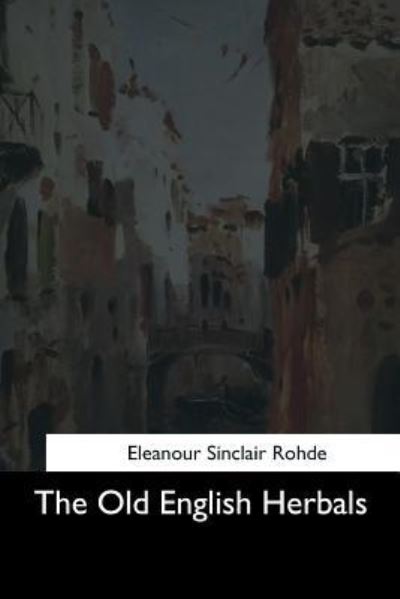 Eleanour Sinclair Rohde

The Old English Herbals